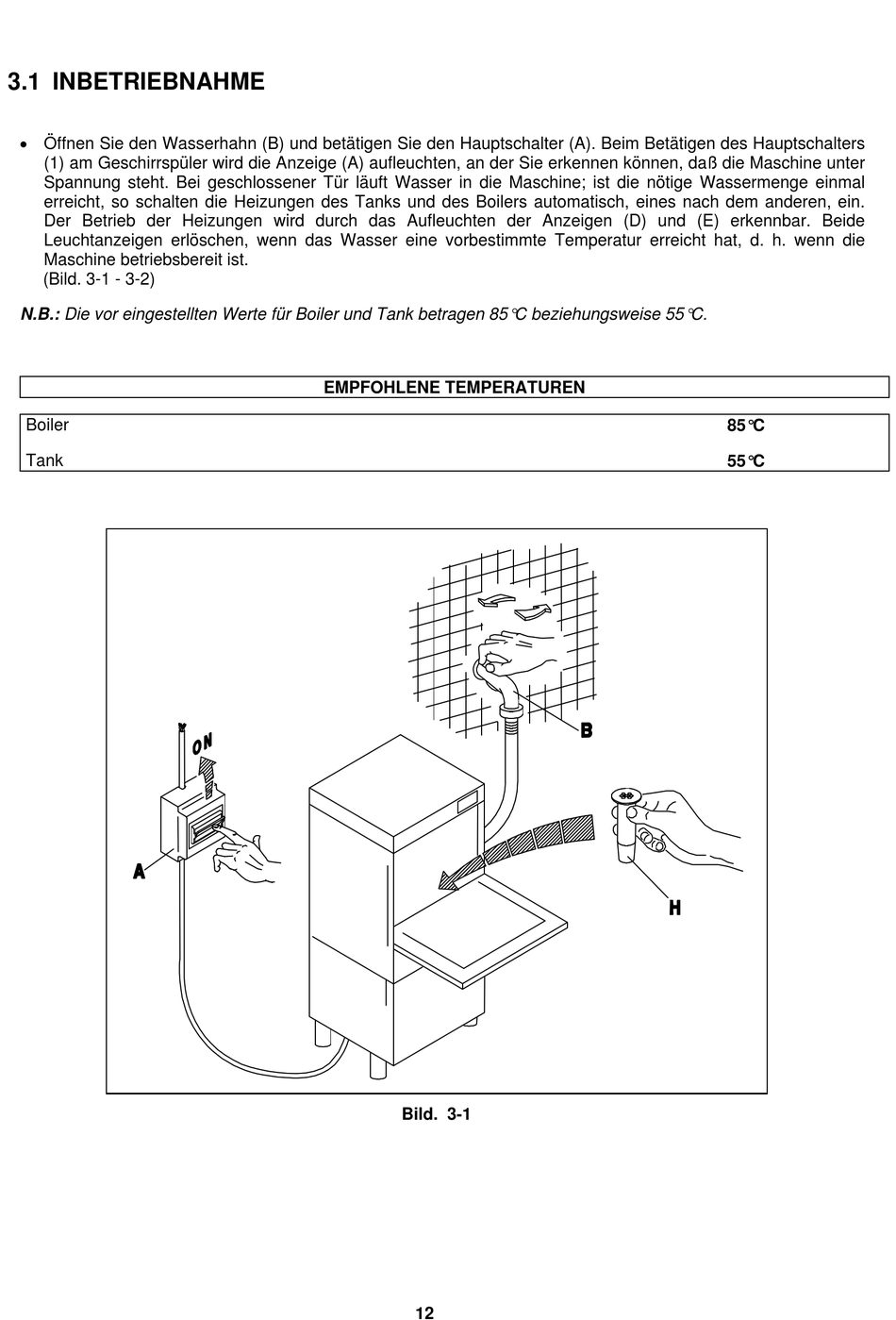 3.1 INBETRIEBNAHME

• Öffnen Sie den Wasserhahn (B) und betätigen Sie den Hauptschalter (A). Beim Betätigen des Hauptschalters (1) am Geschirrspüler wird die Anzeige (A) aufleuchten, an der Sie erkennen können, daß die Maschine unter Spannung steht. Bei geschlossener Tür läuft Wasser in die Maschine; ist die nötige Wassermenge einmal erreicht, so schalten die Heizungen des Tanks und des Boilers automatisch, eines nach dem anderen, ein. Der Betrieb der Heizungen wird durch das Aufleuchten der Anzeigen (D) und (E) erkennbar. Beide Leuchtanzeigen erlöschen, wenn das Wasser eine vorbestimmte Temperatur erreicht hat, d. h. wenn die Maschine betriebsbereit ist.
(Bild. 3-1 - 3-2)

N.B.: Die vor eingestellten Werte für Boiler und Tank betragen 85°C beziehungsweise 55°C.

| EMPFOHLENE TEMPERATUREN | |
|---|---|
| Boiler | 85°C |
| Tank | 55°C |

ON
A
B
H

Bild. 3-1

12